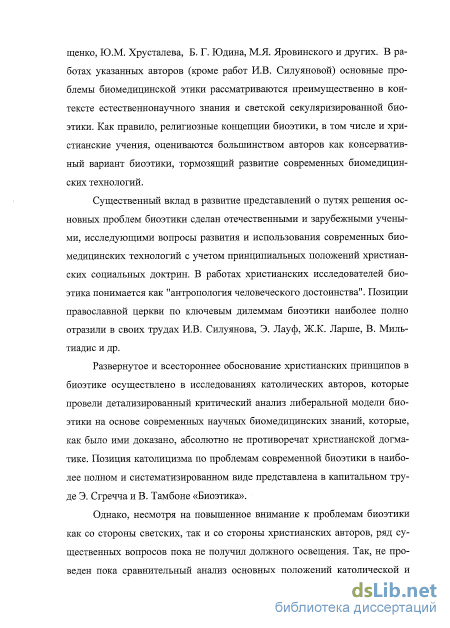 щенко, Ю.М. Хрусталева, Б. Г. Юдина, М.Я. Яровинского и других. В работах указанных авторов (кроме работ И.В. Силуяновой) основные проблемы биомедицинской этики рассматриваются преимущественно в контексте естественнонаучного знания и светской секуляризированной биоэтики. Как правило, религиозные концепции биоэтики, в том числе и христианские учения, оцениваются большинством авторов как консервативный вариант биоэтики, тормозящий развитие современных биомедицинских технологий.

Существенный вклад в развитие представлений о путях решения основных проблем биоэтики сделан отечественными и зарубежными учеными, исследующими вопросы развития и использования современных биомедицинских технологий с учетом принципиальных положений христианских социальных доктрин. В работах христианских исследователей биоэтика понимается как "антропология человеческого достоинства". Позиции православной церкви по ключевым дилеммам биоэтики наиболее полно отразили в своих трудах И.В. Силуянова, Э. Лауф, Ж.К. Ларше, В. Мильтиадис и др.

Развернутое и всестороннее обоснование христианских принципов в биоэтике осуществлено в исследованиях католических авторов, которые провели детализированный критический анализ либеральной модели биоэтики на основе современных научных биомедицинских знаний, которые, как было ими доказано, абсолютно не противоречат христианской догматике. Позиция католицизма по проблемам современной биоэтики в наиболее полном и систематизированном виде представлена в капитальном труде Э. Сгречча и В. Тамбоне «Биоэтика».

Однако, несмотря на повышенное внимание к проблемам биоэтики как со стороны светских, так и со стороны христианских авторов, ряд существенных вопросов пока не получил должного освещения. Так, не проведен пока сравнительный анализ основных положений католической и

dsLib.net
библиотека диссертаций